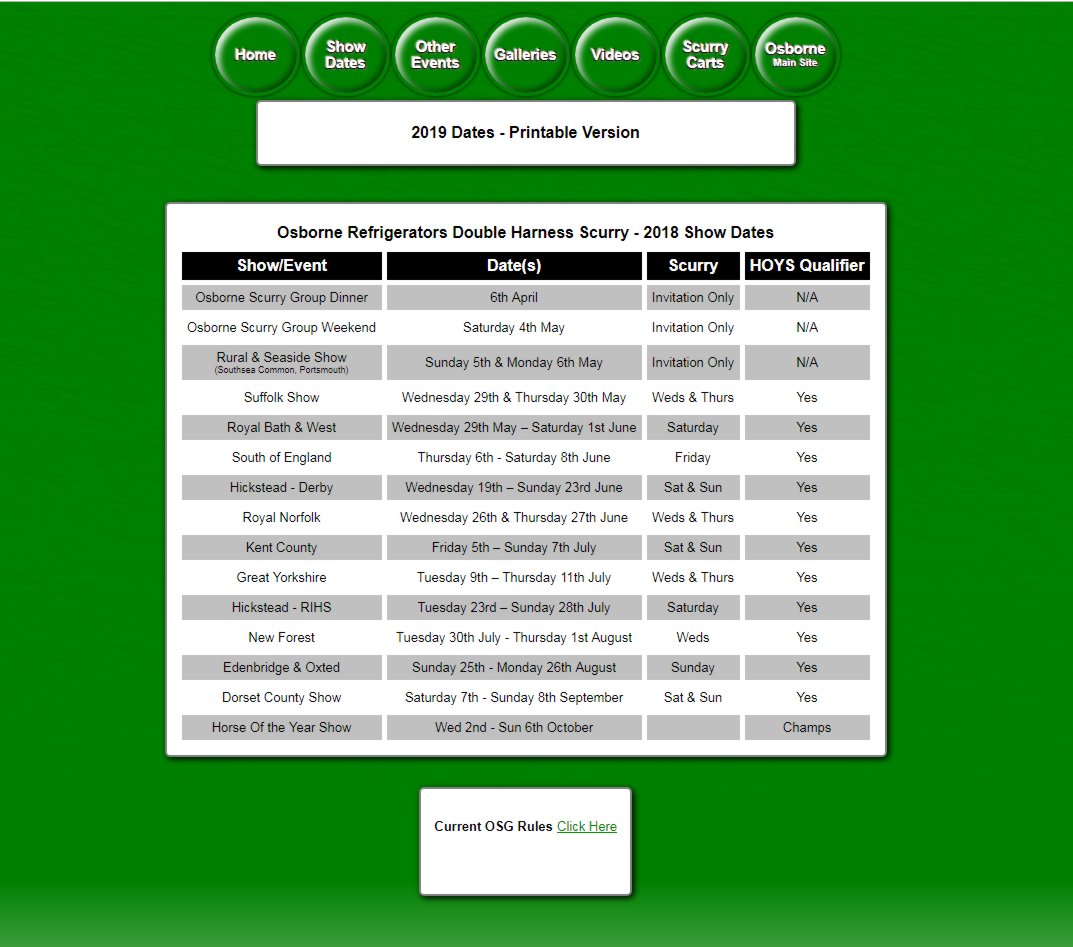 Home Show Dates Other Events Galleries Videos Scurry Carts Osborne Main Site

2019 Dates - Printable Version

Osborne Refrigerators Double Harness Scurry - 2018 Show Dates

| Show/Event | Date(s) | Scurry | HOYS Qualifier |
|---|---|---|---|
| Osborne Scurry Group Dinner | 6th April | Invitation Only | N/A |
| Osborne Scurry Group Weekend | Saturday 4th May | Invitation Only | N/A |
| Rural & Seaside Show (Southsea Common, Portsmouth) | Sunday 5th & Monday 6th May | Invitation Only | N/A |
| Suffolk Show | Wednesday 29th & Thursday 30th May | Weds & Thurs | Yes |
| Royal Bath & West | Wednesday 29th May – Saturday 1st June | Saturday | Yes |
| South of England | Thursday 6th - Saturday 8th June | Friday | Yes |
| Hickstead - Derby | Wednesday 19th – Sunday 23rd June | Sat & Sun | Yes |
| Royal Norfolk | Wednesday 26th & Thursday 27th June | Weds & Thurs | Yes |
| Kent County | Friday 5th – Sunday 7th July | Sat & Sun | Yes |
| Great Yorkshire | Tuesday 9th – Thursday 11th July | Weds & Thurs | Yes |
| Hickstead - RIHS | Tuesday 23rd – Sunday 28th July | Saturday | Yes |
| New Forest | Tuesday 30th July - Thursday 1st August | Weds | Yes |
| Edenbridge & Oxted | Sunday 25th - Monday 26th August | Sunday | Yes |
| Dorset County Show | Saturday 7th - Sunday 8th September | Sat & Sun | Yes |
| Horse Of the Year Show | Wed 2nd - Sun 6th October | | Champs |

Current OSG Rules Click Here